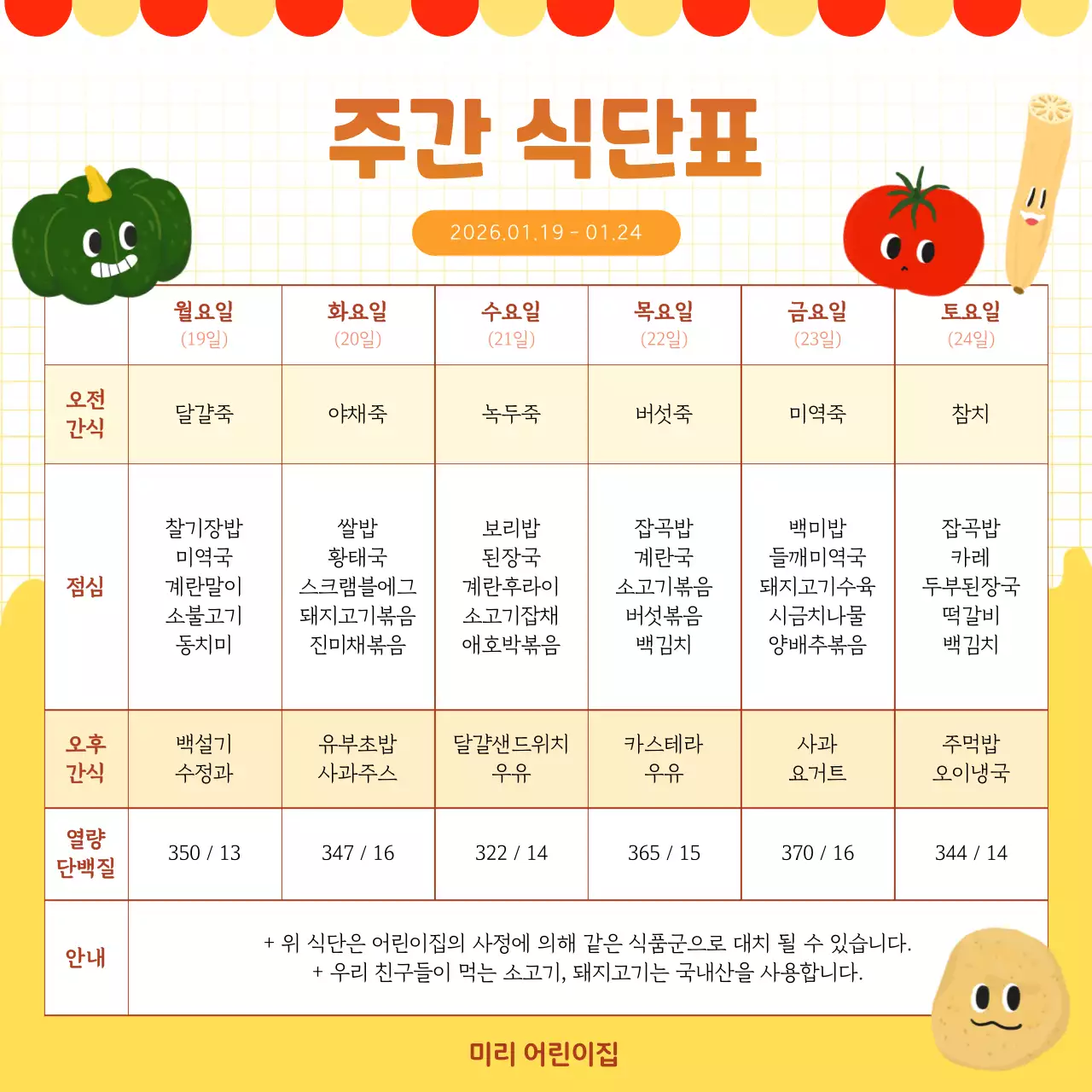 주간 식단표

2026.01.19 - 01.24

| | 월요일 (19일) | 화요일 (20일) | 수요일 (21일) | 목요일 (22일) | 금요일 (23일) | 토요일 (24일) |
|---|---|---|---|---|---|---|
| 오전 간식 | 달걀죽 | 야채죽 | 녹두죽 | 버섯죽 | 미역죽 | 참치 |
| 점심 | 찰기장밥 미역국 계란말이 소불고기 동치미 | 쌀밥 황태국 스크램블에그 돼지고기볶음 진미채볶음 | 보리밥 된장국 계란후라이 소고기잡채 애호박볶음 | 잡곡밥 계란국 소고기볶음 버섯볶음 백김치 | 백미밥 들깨미역국 돼지고기수육 시금치나물 양배추볶음 | 잡곡밥 카레 두부된장국 떡갈비 백김치 |
| 오후 간식 | 백설기 수정과 | 유부초밥 사과주스 | 달걀샌드위치 우유 | 카스테라 우유 | 사과 요거트 | 주먹밥 오이냉국 |
| 열량 단백질 | 350 / 13 | 347 / 16 | 322 / 14 | 365 / 15 | 370 / 16 | 344 / 14 |
| 안내 | + 위 식단은 어린이집의 사정에 의해 같은 식품군으로 대치 될 수 있습니다. + 우리 친구들이 먹는 소고기, 돼지고기는 국내산을 사용합니다. | | | | | |

미리 어린이집